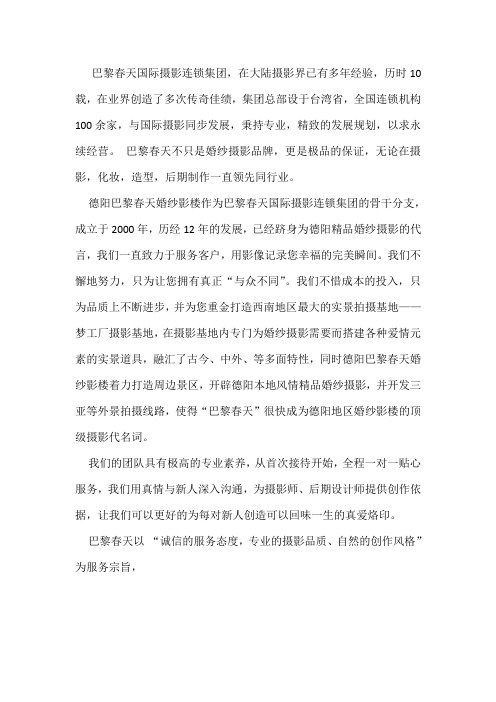 巴黎春天国际摄影连锁集团，在大陆摄影界已有多年经验，历时10载，在业界创造了多次传奇佳绩，集团总部设于台湾省，全国连锁机构100余家，与国际摄影同步发展，秉持专业，精致的发展规划，以求永续经营。 巴黎春天不只是婚纱摄影品牌，更是极品的保证，无论在摄影，化妆，造型，后期制作一直领先同行业。

德阳巴黎春天婚纱影楼作为巴黎春天国际摄影连锁集团的骨干分支，成立于2000年，历经12年的发展，已经跻身为德阳精品婚纱摄影的代言，我们一直致力于服务客户，用影像记录您幸福的完美瞬间。我们不懈地努力，只为让您拥有真正“与众不同”。我们不惜成本的投入，只为品质上不断进步，并为您重金打造西南地区最大的实景拍摄基地——梦工厂摄影基地，在摄影基地内专门为婚纱摄影需要而搭建各种爱情元素的实景道具，融汇了古今、中外、等多面特性，同时德阳巴黎春天婚纱影楼着力打造周边景区，开辟德阳本地风情精品婚纱摄影，并开发三亚等外景拍摄线路，使得“巴黎春天”很快成为德阳地区婚纱影楼的顶级摄影代名词。

我们的团队具有极高的专业素养，从首次接待开始，全程一对一贴心服务，我们用真情与新人深入沟通，为摄影师、后期设计师提供创作依据，让我们可以更好的为每对新人创造可以回味一生的真爱烙印。

巴黎春天以 “诚信的服务态度，专业的摄影品质、自然的创作风格”为服务宗旨，